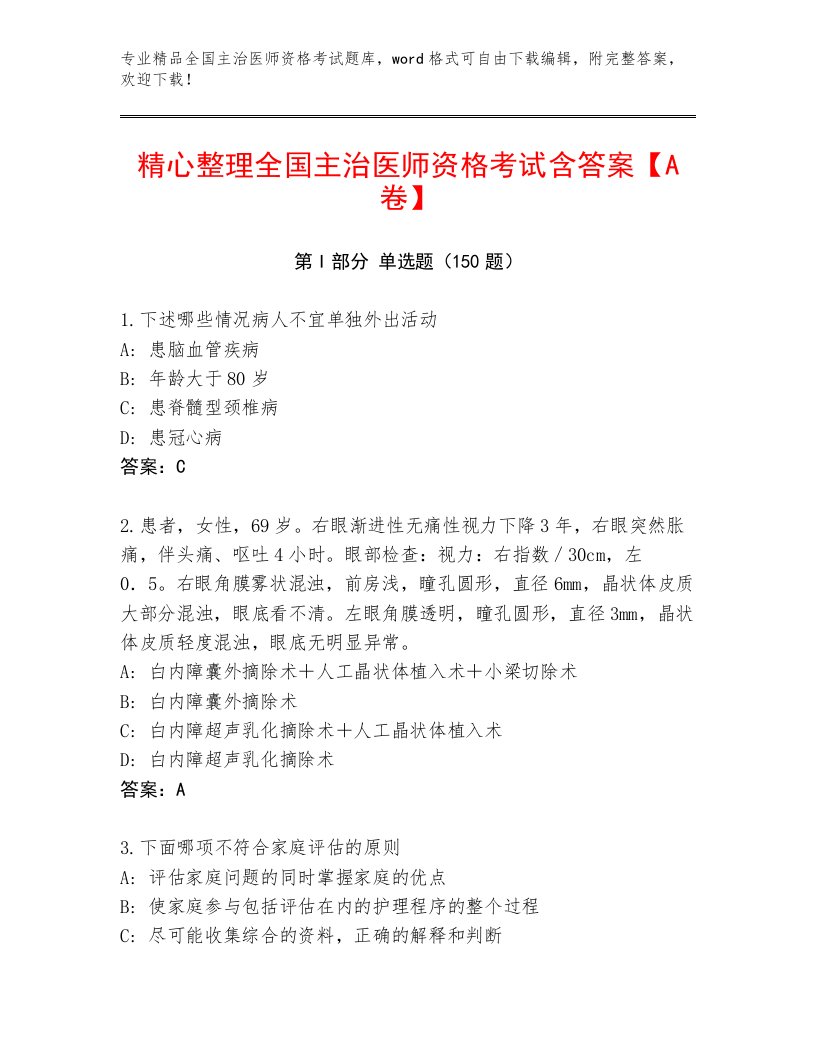 专业精品全国主治医师资格考试题库，word格式可自由下载编辑，附完整答案，欢迎下载！

精心整理全国主治医师资格考试含答案【A卷】

第Ⅰ部分 单选题（150题）

1.下述哪些情况病人不宜单独外出活动
A：患脑血管疾病
B：年龄大于80岁
C：患脊髓型颈椎病
D：患冠心病
答案：C

2.患者，女性，69岁。右眼渐进性无痛性视力下降3年，右眼突然胀痛，伴头痛、呕吐4小时。眼部检查：视力：右指数／30cm，左0．5。右眼角膜雾状混浊，前房浅，瞳孔圆形，直径6mm，晶状体皮质大部分混浊，眼底看不清。左眼角膜透明，瞳孔圆形，直径3mm，晶状体皮质轻度混浊，眼底无明显异常。
A：白内障囊外摘除术＋人工晶状体植入术＋小梁切除术
B：白内障囊外摘除术
C：白内障超声乳化摘除术＋人工晶状体植入术
D：白内障超声乳化摘除术
答案：A

3.下面哪项不符合家庭评估的原则
A：评估家庭问题的同时掌握家庭的优点
B：使家庭参与包括评估在内的护理程序的整个过程
C：尽可能收集综合的资料，正确的解释和判断